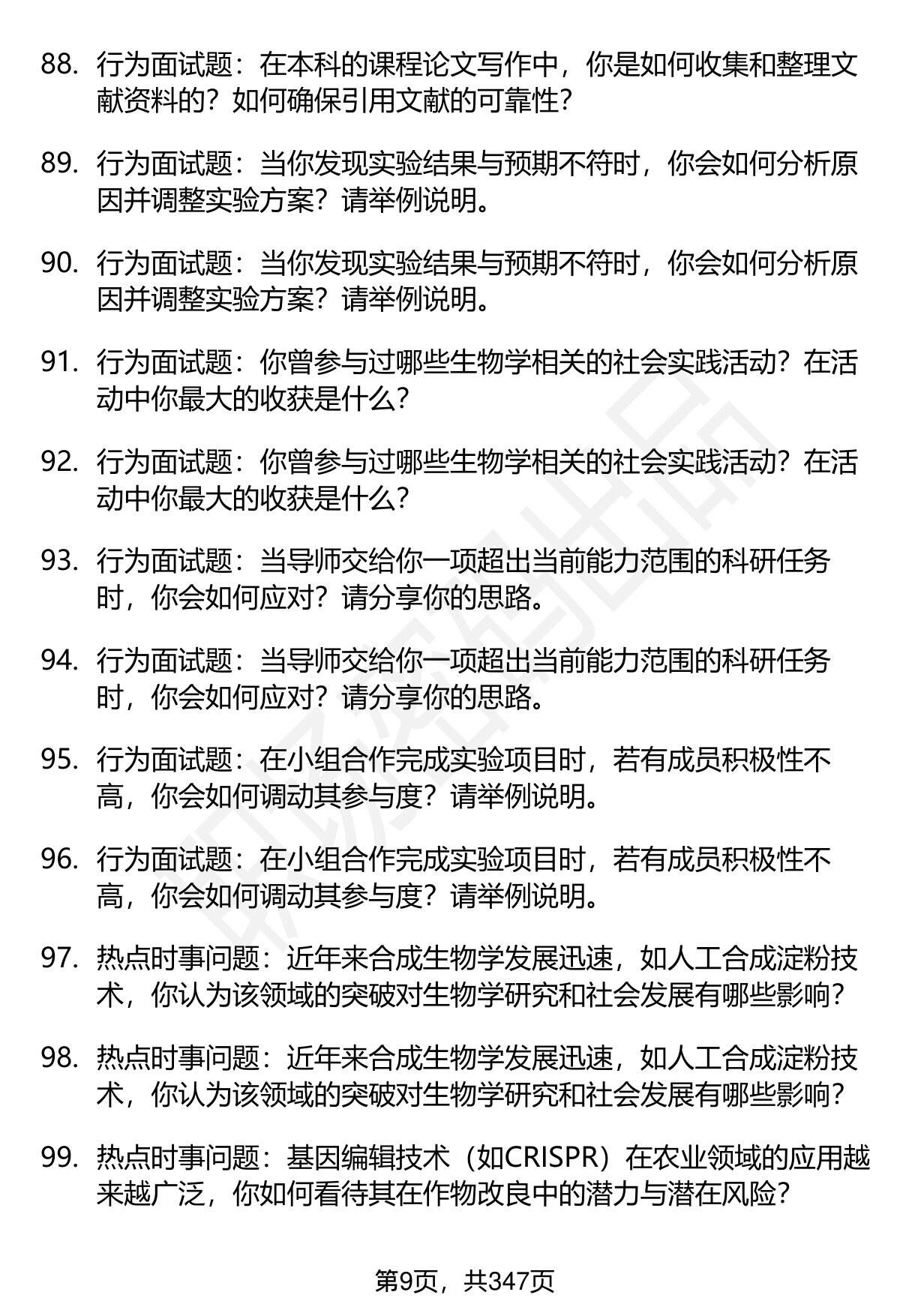 88. 行为面试题：在本科的课程论文写作中，你是如何收集和整理文献资料的？如何确保引用文献的可靠性？

89. 行为面试题：当你发现实验结果与预期不符时，你会如何分析原因并调整实验方案？请举例说明。

90. 行为面试题：当你发现实验结果与预期不符时，你会如何分析原因并调整实验方案？请举例说明。

91. 行为面试题：你曾参与过哪些生物学相关的社会实践活动？在活动中你最大的收获是什么？

92. 行为面试题：你曾参与过哪些生物学相关的社会实践活动？在活动中你最大的收获是什么？

93. 行为面试题：当导师交给你一项超出当前能力范围的科研任务时，你会如何应对？请分享你的思路。

94. 行为面试题：当导师交给你一项超出当前能力范围的科研任务时，你会如何应对？请分享你的思路。

95. 行为面试题：在小组合作完成实验项目时，若有成员积极性不高，你会如何调动其参与度？请举例说明。

96. 行为面试题：在小组合作完成实验项目时，若有成员积极性不高，你会如何调动其参与度？请举例说明。

97. 热点时事问题：近年来合成生物学发展迅速，如人工合成淀粉技术，你认为该领域的突破对生物学研究和社会发展有哪些影响？

98. 热点时事问题：近年来合成生物学发展迅速，如人工合成淀粉技术，你认为该领域的突破对生物学研究和社会发展有哪些影响？

99. 热点时事问题：基因编辑技术（如CRISPR）在农业领域的应用越来越广泛，你如何看待其在作物改良中的潜力与潜在风险？

第9页，共347页